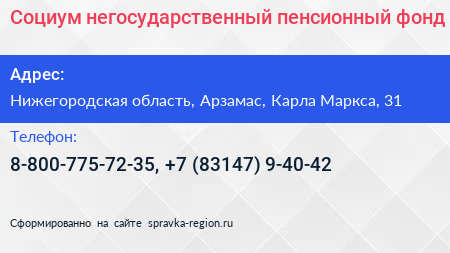 Социум негосударственный пенсионный фонд

Адрес:

Нижегородская область, Арзамас, Карла Маркса, 31

Телефон:

8-800-775-72-35, +7 (83147) 9-40-42

Сформированно на сайте spravka-region.ru